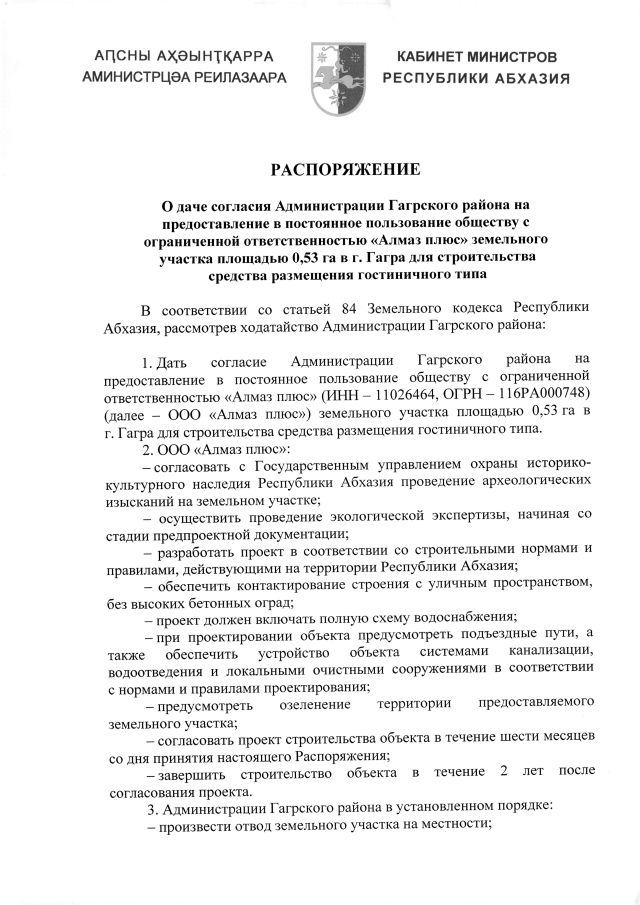 АԤСНЫ АҲӘЫНҬҚАРРА
АМИНИСТРЦӘА РЕИЛАЗААРА

КАБИНЕТ МИНИСТРОВ
РЕСПУБЛИКИ АБХАЗИЯ

РАСПОРЯЖЕНИЕ

О даче согласия Администрации Гагрского района на предоставление в постоянное пользование обществу с ограниченной ответственностью «Алмаз плюс» земельного участка площадью 0,53 га в г. Гагра для строительства средства размещения гостиничного типа

В соответствии со статьей 84 Земельного кодекса Республики Абхазия, рассмотрев ходатайство Администрации Гагрского района:

1. Дать согласие Администрации Гагрского района на предоставление в постоянное пользование обществу с ограниченной ответственностью «Алмаз плюс» (ИНН – 11026464, ОГРН – 116РА000748) (далее – ООО «Алмаз плюс») земельного участка площадью 0,53 га в г. Гагра для строительства средства размещения гостиничного типа.

2. ООО «Алмаз плюс»:

– согласовать с Государственным управлением охраны историко-культурного наследия Республики Абхазия проведение археологических изысканий на земельном участке;

– осуществить проведение экологической экспертизы, начиная со стадии предпроектной документации;

– разработать проект в соответствии со строительными нормами и правилами, действующими на территории Республики Абхазия;

– обеспечить контактирование строения с уличным пространством, без высоких бетонных оград;

– проект должен включать полную схему водоснабжения;

– при проектировании объекта предусмотреть подъездные пути, а также обеспечить устройство объекта системами канализации, водоотведения и локальными очистными сооружениями в соответствии с нормами и правилами проектирования;

– предусмотреть озеленение территории предоставляемого земельного участка;

– согласовать проект строительства объекта в течение шести месяцев со дня принятия настоящего Распоряжения;

– завершить строительство объекта в течение 2 лет после согласования проекта.

3. Администрации Гагрского района в установленном порядке:

– произвести отвод земельного участка на местности;